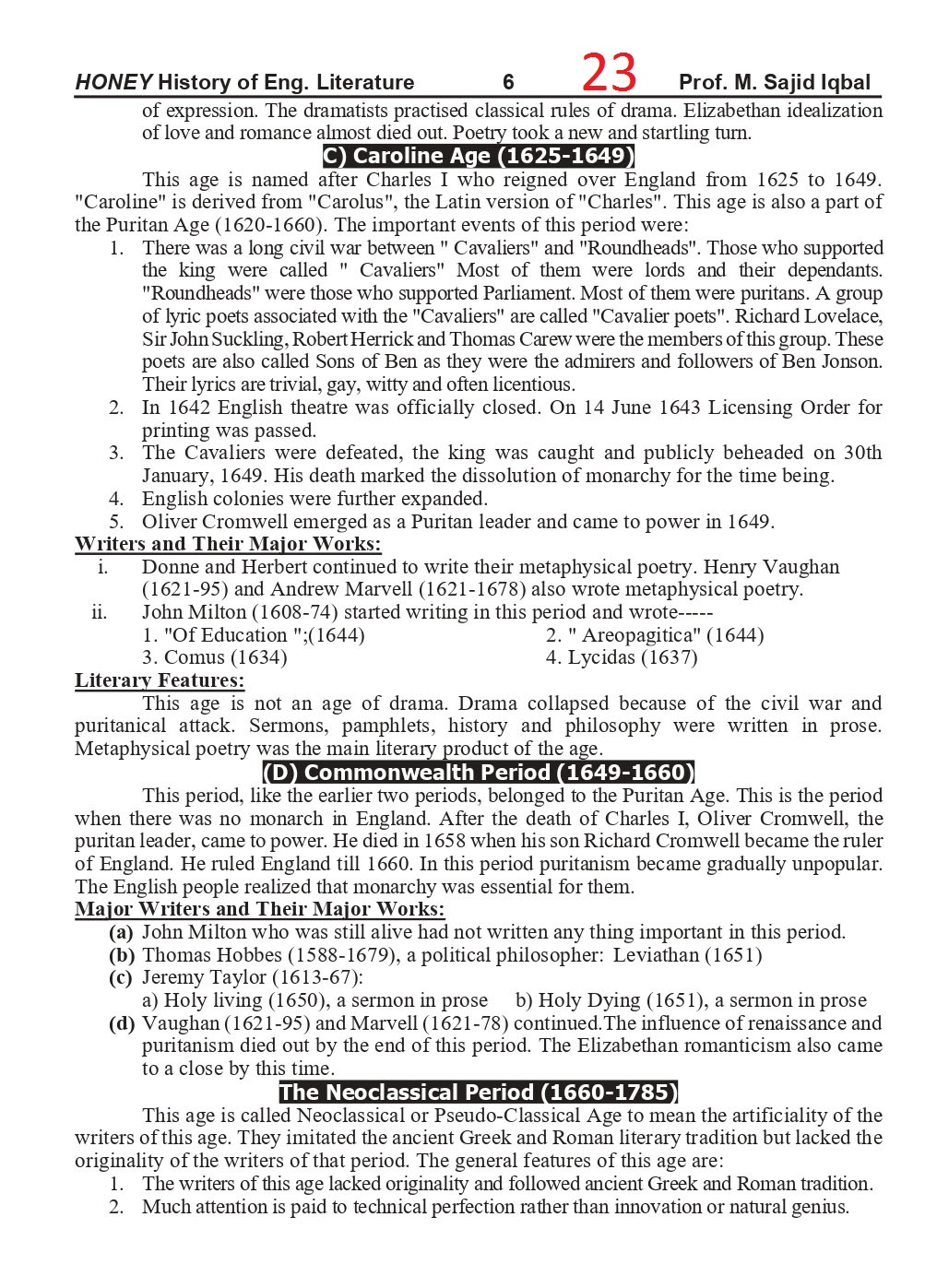 HONEY History of Eng. Literature 6 23 Prof. M. Sajid Iqbal

of expression. The dramatists practised classical rules of drama. Elizabethan idealization of love and romance almost died out. Poetry took a new and startling turn.

C) Caroline Age (1625-1649)

This age is named after Charles I who reigned over England from 1625 to 1649. "Caroline" is derived from "Carolus", the Latin version of "Charles". This age is also a part of the Puritan Age (1620-1660). The important events of this period were:

1. There was a long civil war between " Cavaliers" and "Roundheads". Those who supported the king were called " Cavaliers" Most of them were lords and their dependants. "Roundheads" were those who supported Parliament. Most of them were puritans. A group of lyric poets associated with the "Cavaliers" are called "Cavalier poets". Richard Lovelace, Sir John Suckling, Robert Herrick and Thomas Carew were the members of this group. These poets are also called Sons of Ben as they were the admirers and followers of Ben Jonson. Their lyrics are trivial, gay, witty and often licentious.
2. In 1642 English theatre was officially closed. On 14 June 1643 Licensing Order for printing was passed.
3. The Cavaliers were defeated, the king was caught and publicly beheaded on 30th January, 1649. His death marked the dissolution of monarchy for the time being.
4. English colonies were further expanded.
5. Oliver Cromwell emerged as a Puritan leader and came to power in 1649.

Writers and Their Major Works:

i. Donne and Herbert continued to write their metaphysical poetry. Henry Vaughan (1621-95) and Andrew Marvell (1621-1678) also wrote metaphysical poetry.
ii. John Milton (1608-74) started writing in this period and wrote-----
1. "Of Education ";(1644) 2. " Areopagitica" (1644)
3. Comus (1634) 4. Lycidas (1637)

Literary Features:

This age is not an age of drama. Drama collapsed because of the civil war and puritanical attack. Sermons, pamphlets, history and philosophy were written in prose. Metaphysical poetry was the main literary product of the age.

(D) Commonwealth Period (1649-1660)

This period, like the earlier two periods, belonged to the Puritan Age. This is the period when there was no monarch in England. After the death of Charles I, Oliver Cromwell, the puritan leader, came to power. He died in 1658 when his son Richard Cromwell became the ruler of England. He ruled England till 1660. In this period puritanism became gradually unpopular. The English people realized that monarchy was essential for them.

Major Writers and Their Major Works:

(a) John Milton who was still alive had not written any thing important in this period.
(b) Thomas Hobbes (1588-1679), a political philosopher: Leviathan (1651)
(c) Jeremy Taylor (1613-67):
a) Holy living (1650), a sermon in prose b) Holy Dying (1651), a sermon in prose
(d) Vaughan (1621-95) and Marvell (1621-78) continued.The influence of renaissance and puritanism died out by the end of this period. The Elizabethan romanticism also came to a close by this time.

The Neoclassical Period (1660-1785)

This age is called Neoclassical or Pseudo-Classical Age to mean the artificiality of the writers of this age. They imitated the ancient Greek and Roman literary tradition but lacked the originality of the writers of that period. The general features of this age are:

1. The writers of this age lacked originality and followed ancient Greek and Roman tradition.
2. Much attention is paid to technical perfection rather than innovation or natural genius.